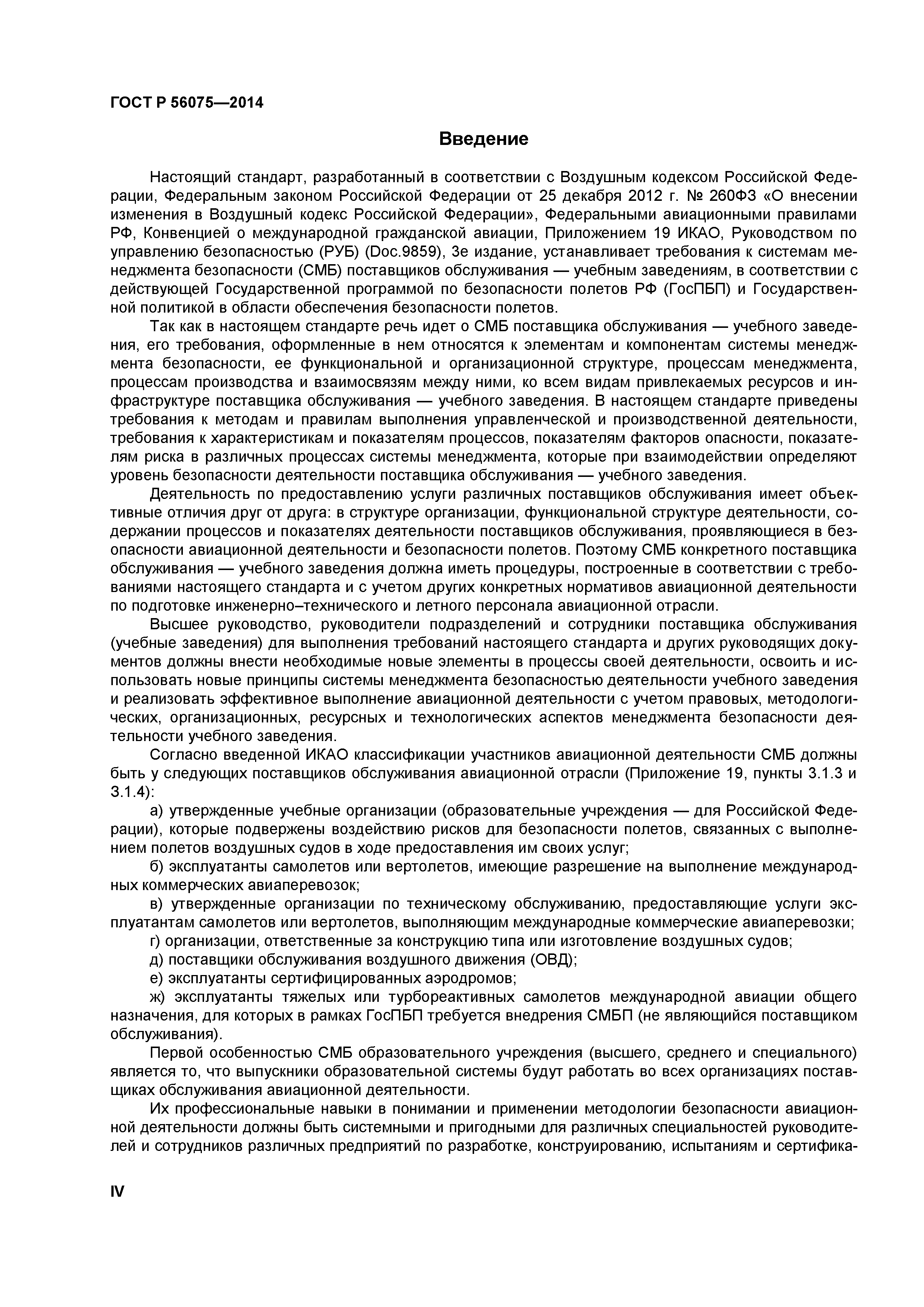 ГОСТ Р 56075—2014

Введение

Настоящий стандарт, разработанный в соответствии с Воздушным кодексом Российской Федерации, Федеральным законом Российской Федерации от 25 декабря 2012 г. № 260ФЗ «О внесении изменения в Воздушный кодекс Российской Федерации», Федеральными авиационными правилами РФ, Конвенцией о международной гражданской авиации, Приложением 19 ИКАО, Руководством по управлению безопасностью (РУБ) (Doc.9859), 3е издание, устанавливает требования к системам менеджмента безопасности (СМБ) поставщиков обслуживания — учебным заведениям, в соответствии с действующей Государственной программой по безопасности полетов РФ (ГосПБП) и Государственной политикой в области обеспечения безопасности полетов.

Так как в настоящем стандарте речь идет о СМБ поставщика обслуживания — учебного заведения, его требования, оформленные в нем относятся к элементам и компонентам системы менеджмента безопасности, ее функциональной и организационной структуре, процессам менеджмента, процессам производства и взаимосвязям между ними, ко всем видам привлекаемых ресурсов и инфраструктуре поставщика обслуживания — учебного заведения. В настоящем стандарте приведены требования к методам и правилам выполнения управленческой и производственной деятельности, требования к характеристикам и показателям процессов, показателям факторов опасности, показателям риска в различных процессах системы менеджмента, которые при взаимодействии определяют уровень безопасности деятельности поставщика обслуживания — учебного заведения.

Деятельность по предоставлению услуги различных поставщиков обслуживания имеет объективные отличия друг от друга: в структуре организации, функциональной структуре деятельности, содержании процессов и показателях деятельности поставщиков обслуживания, проявляющиеся в безопасности авиационной деятельности и безопасности полетов. Поэтому СМБ конкретного поставщика обслуживания — учебного заведения должна иметь процедуры, построенные в соответствии с требованиями настоящего стандарта и с учетом других конкретных нормативов авиационной деятельности по подготовке инженерно–технического и летного персонала авиационной отрасли.

Высшее руководство, руководители подразделений и сотрудники поставщика обслуживания (учебные заведения) для выполнения требований настоящего стандарта и других руководящих документов должны внести необходимые новые элементы в процессы своей деятельности, освоить и использовать новые принципы системы менеджмента безопасностью деятельности учебного заведения и реализовать эффективное выполнение авиационной деятельности с учетом правовых, методологических, организационных, ресурсных и технологических аспектов менеджмента безопасности деятельности учебного заведения.

Согласно введенной ИКАО классификации участников авиационной деятельности СМБ должны быть у следующих поставщиков обслуживания авиационной отрасли (Приложение 19, пункты 3.1.3 и 3.1.4):

а) утвержденные учебные организации (образовательные учреждения — для Российской Федерации), которые подвержены воздействию рисков для безопасности полетов, связанных с выполнением полетов воздушных судов в ходе предоставления им своих услуг;

б) эксплуатанты самолетов или вертолетов, имеющие разрешение на выполнение международных коммерческих авиаперевозок;

в) утвержденные организации по техническому обслуживанию, предоставляющие услуги эксплуатантам самолетов или вертолетов, выполняющим международные коммерческие авиаперевозки;

г) организации, ответственные за конструкцию типа или изготовление воздушных судов;

д) поставщики обслуживания воздушного движения (ОВД);

е) эксплуатанты сертифицированных аэродромов;

ж) эксплуатанты тяжелых или турбореактивных самолетов международной авиации общего назначения, для которых в рамках ГосПБП требуется внедрения СМБП (не являющийся поставщиком обслуживания).

Первой особенностью СМБ образовательного учреждения (высшего, среднего и специального) является то, что выпускники образовательной системы будут работать во всех организациях поставщиках обслуживания авиационной деятельности.

Их профессиональные навыки в понимании и применении методологии безопасности авиационной деятельности должны быть системными и пригодными для различных специальностей руководителей и сотрудников различных предприятий по разработке, конструированию, испытаниям и сертифика-

IV